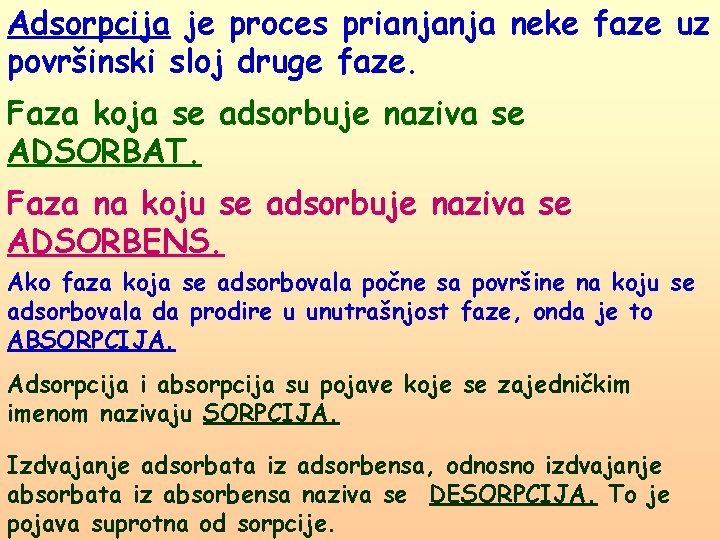 Adsorpcija je proces prianjanja neke faze uz površinski sloj druge faze.

Faza koja se adsorbuje naziva se ADSORBAT.

Faza na koju se adsorbuje naziva se ADSORBENS.

Ako faza koja se adsorbovala počne sa površine na koju se adsorbovala da prodire u unutrašnjost faze, onda je to ABSORPCIJA.

Adsorpcija i absorpcija su pojave koje se zajedničkim imenom nazivaju SORPCIJA.

Izdvajanje adsorbata iz adsorbensa, odnosno izdvajanje absorbata iz absorbensa naziva se DESORPCIJA. To je pojava suprotna od sorpcije.